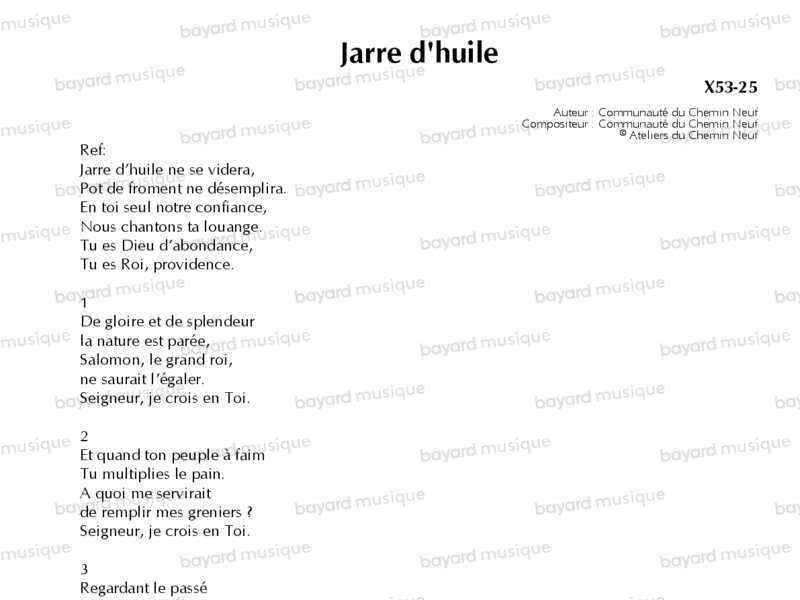 Jarre d'huile

X53-25

Auteur : Communauté du Chemin Neuf
Compositeur : Communauté du Chemin Neuf
© Ateliers du Chemin Neuf

Ref:
Jarre d'huile ne se videra,
Pot de froment ne désemplira.
En toi seul notre confiance,
Nous chantons ta louange.
Tu es Dieu d'abondance,
Tu es Roi, providence.

1
De gloire et de splendeur
la nature est parée,
Salomon, le grand roi,
ne saurait l'égaler.
Seigneur, je crois en Toi.

2
Et quand ton peuple à faim
Tu multiplies le pain.
A quoi me servirait
de remplir mes greniers ?
Seigneur, je crois en Toi.

3
Regardant le passé

bayard musique